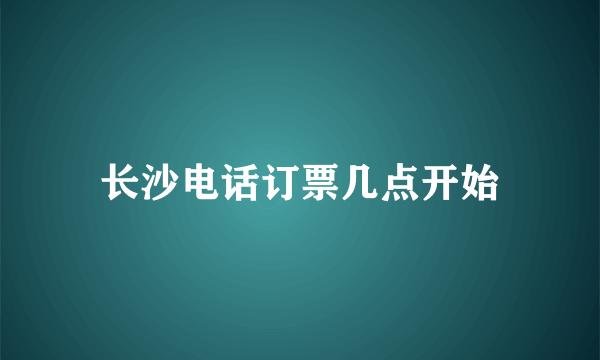 长沙电话订票几点开始